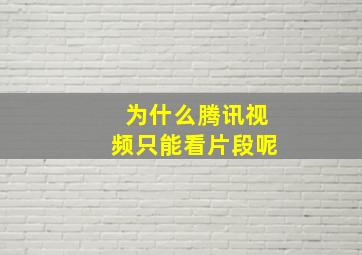 为什么腾讯视频只能看片段呢